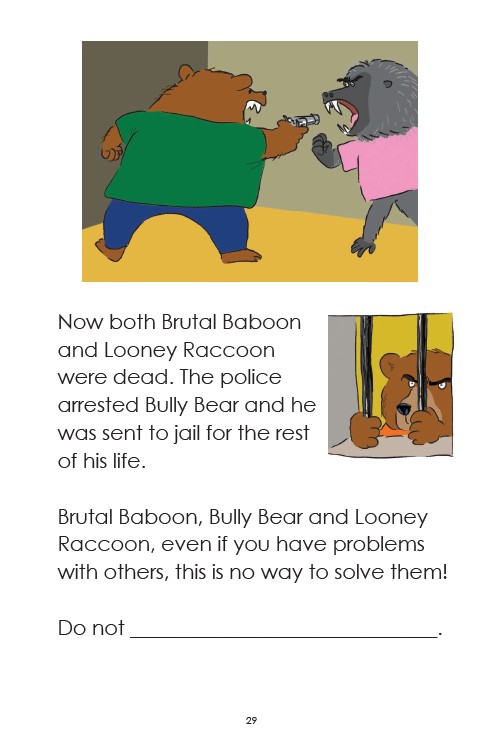 Now both Brutal Baboon and Looney Raccoon were dead. The police arrested Bully Bear and he was sent to jail for the rest of his life.

Brutal Baboon, Bully Bear and Looney Raccoon, even if you have problems with others, this is no way to solve them!

Do not ______________________________.

29